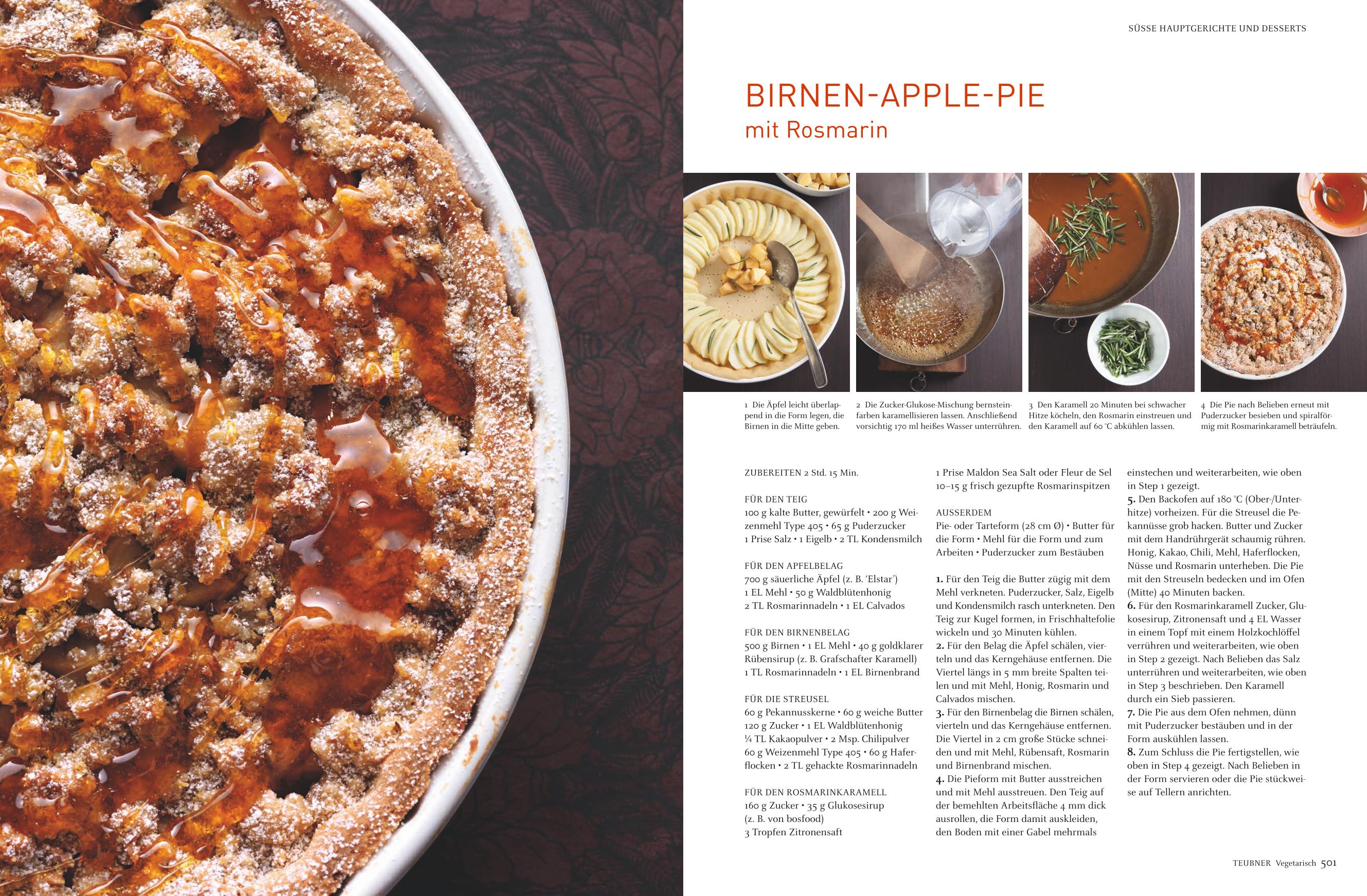 SÜSSE HAUPTGERICHTE UND DESSERTS

BIRNEN-APPLE-PIE
mit Rosmarin

1 Die Äpfel leicht überlappend in die Form legen, die Birnen in die Mitte geben.

2 Die Zucker-Glukose-Mischung bernsteinfarben karamellisieren lassen. Anschließend vorsichtig 170 ml heißes Wasser unterrühren.

3 Den Karamell 20 Minuten bei schwacher Hitze köcheln, den Rosmarin einstreuen und den Karamell auf 60 °C abkühlen lassen.

4 Die Pie nach Belieben erneut mit Puderzucker besieben und spiralförmig mit Rosmarinkaramell beträufeln.

ZUBEREITEN 2 Std. 15 Min.

FÜR DEN TEIG
100 g kalte Butter, gewürfelt • 200 g Weizenmehl Type 405 • 65 g Puderzucker
1 Prise Salz • 1 Eigelb • 2 TL Kondensmilch

FÜR DEN APFELBELAG
700 g säuerliche Äpfel (z. B. 'Elstar')
1 EL Mehl • 50 g Waldblütenhonig
2 TL Rosmarinnadeln • 1 EL Calvados

FÜR DEN BIRNENBELAG
500 g Birnen • 1 EL Mehl • 40 g goldklarer Rübensirup (z. B. Grafschafter Karamell)
1 TL Rosmarinnadeln • 1 EL Birnenbrand

FÜR DIE STREUSEL
60 g Pekannusskerne • 60 g weiche Butter
120 g Zucker • 1 EL Waldblütenhonig
¼ TL Kakaopulver • 2 Msp. Chilipulver
60 g Weizenmehl Type 405 • 60 g Haferflocken • 2 TL gehackte Rosmarinnadeln

FÜR DEN ROSMARINKARAMELL
160 g Zucker • 35 g Glukosesirup
(z. B. von bosfood)
3 Tropfen Zitronensaft
1 Prise Maldon Sea Salt oder Fleur de Sel
10–15 g frisch gezupfte Rosmarinspitzen

AUSSERDEM
Pie- oder Tarteform (28 cm Ø) • Butter für die Form • Mehl für die Form und zum Arbeiten • Puderzucker zum Bestäuben

1. Für den Teig die Butter zügig mit dem Mehl verkneten. Puderzucker, Salz, Eigelb und Kondensmilch rasch unterkneten. Den Teig zur Kugel formen, in Frischhaltefolie wickeln und 30 Minuten kühlen.
2. Für den Belag die Äpfel schälen, vierteln und das Kerngehäuse entfernen. Die Viertel längs in 5 mm breite Spalten teilen und mit Mehl, Honig, Rosmarin und Calvados mischen.
3. Für den Birnenbelag die Birnen schälen, vierteln und das Kerngehäuse entfernen. Die Viertel in 2 cm große Stücke schneiden und mit Mehl, Rübensaft, Rosmarin und Birnenbrand mischen.
4. Die Pieform mit Butter ausstreichen und mit Mehl ausstreuen. Den Teig auf der bemehlten Arbeitsfläche 4 mm dick ausrollen, die Form damit auskleiden, den Boden mit einer Gabel mehrmals einstechen und weiterarbeiten, wie oben in Step 1 gezeigt.
5. Den Backofen auf 180 °C (Ober-/Unterhitze) vorheizen. Für die Streusel die Pekannüsse grob hacken. Butter und Zucker mit dem Handrührgerät schaumig rühren. Honig, Kakao, Chili, Mehl, Haferflocken, Nüsse und Rosmarin unterheben. Die Pie mit den Streuseln bedecken und im Ofen (Mitte) 40 Minuten backen.
6. Für den Rosmarinkaramell Zucker, Glukosesirup, Zitronensaft und 4 EL Wasser in einem Topf mit einem Holzkochlöffel verrühren und weiterarbeiten, wie oben in Step 2 gezeigt. Nach Belieben das Salz unterrühren und weiterarbeiten, wie oben in Step 3 beschrieben. Den Karamell durch ein Sieb passieren.
7. Die Pie aus dem Ofen nehmen, dünn mit Puderzucker bestäuben und in der Form auskühlen lassen.
8. Zum Schluss die Pie fertigstellen, wie oben in Step 4 gezeigt. Nach Belieben in der Form servieren oder die Pie stückweise auf Tellern anrichten.

TEUBNER Vegetarisch 501